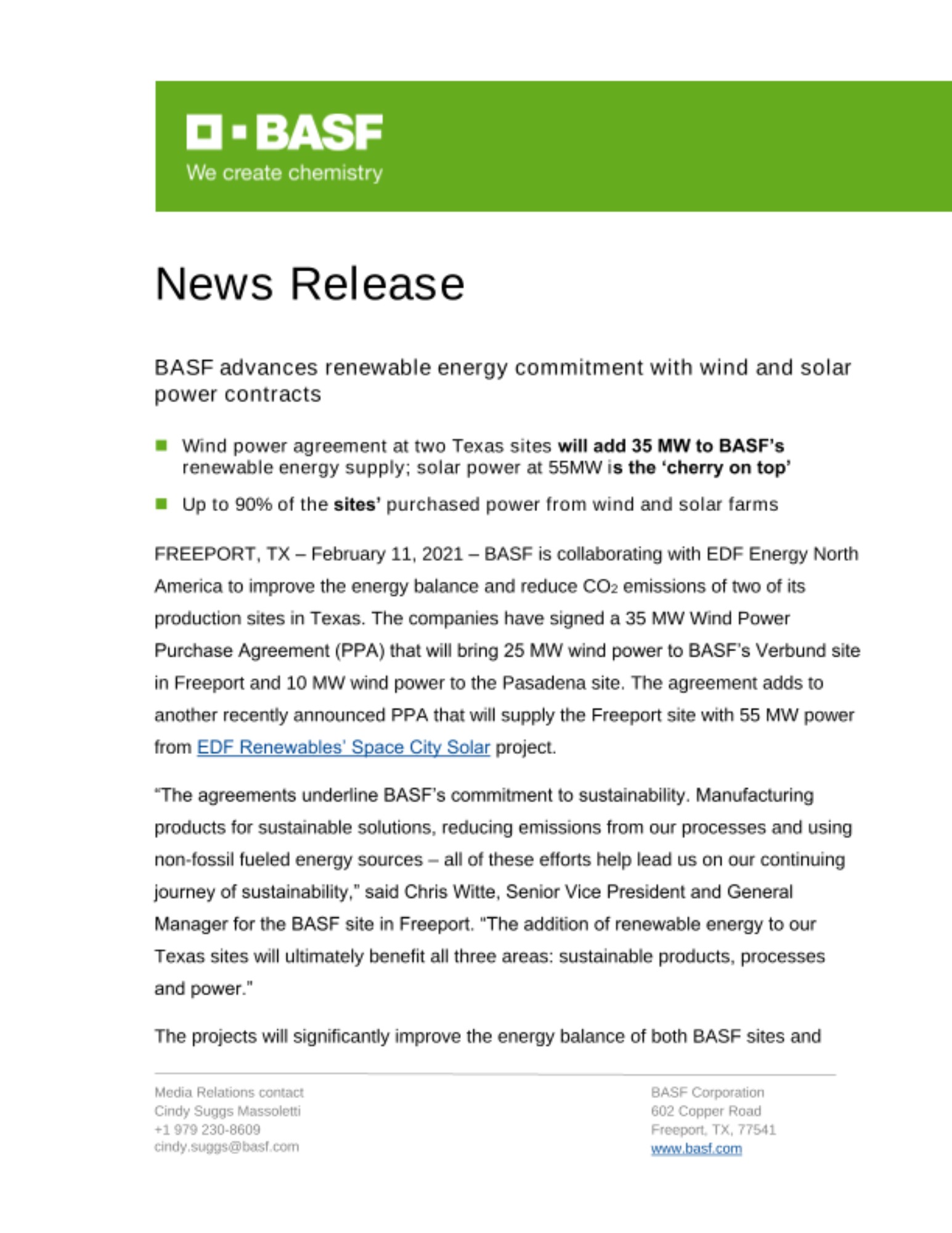 BASF
We create chemistry

News Release

BASF advances renewable energy commitment with wind and solar power contracts

Wind power agreement at two Texas sites will add 35 MW to BASF's renewable energy supply; solar power at 55MW is the 'cherry on top'

Up to 90% of the sites' purchased power from wind and solar farms

FREEPORT, TX – February 11, 2021 – BASF is collaborating with EDF Energy North America to improve the energy balance and reduce $CO_2$ emissions of two of its production sites in Texas. The companies have signed a 35 MW Wind Power Purchase Agreement (PPA) that will bring 25 MW wind power to BASF's Verbund site in Freeport and 10 MW wind power to the Pasadena site. The agreement adds to another recently announced PPA that will supply the Freeport site with 55 MW power from EDF Renewables' Space City Solar project.

"The agreements underline BASF's commitment to sustainability. Manufacturing products for sustainable solutions, reducing emissions from our processes and using non-fossil fueled energy sources – all of these efforts help lead us on our continuing journey of sustainability," said Chris Witte, Senior Vice President and General Manager for the BASF site in Freeport. "The addition of renewable energy to our Texas sites will ultimately benefit all three areas: sustainable products, processes and power."

The projects will significantly improve the energy balance of both BASF sites and

Media Relations contact
Cindy Suggs Massoletti
+1 979 230-8609
cindy.suggs@basf.com

BASF Corporation
602 Copper Road
Freeport, TX, 77541
www.basf.com